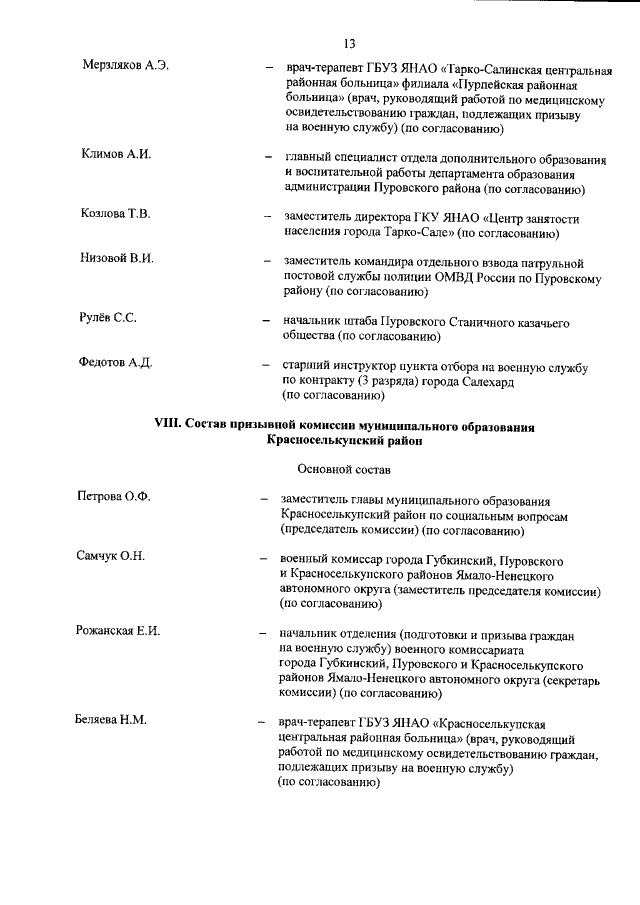 13

Мерзляков А.Э. – врач-терапевт ГБУЗ ЯНАО «Тарко-Салинская центральная районная больница» филиала «Пурпейская районная больница» (врач, руководящий работой по медицинскому освидетельствованию граждан, подлежащих призыву на военную службу) (по согласованию)

Климов А.И. – главный специалист отдела дополнительного образования и воспитательной работы департамента образования администрации Пуровского района (по согласованию)

Козлова Т.В. – заместитель директора ГКУ ЯНАО «Центр занятости населения города Тарко-Сале» (по согласованию)

Низовой В.И. – заместитель командира отдельного взвода патрульной постовой службы полиции ОМВД России по Пуровскому району (по согласованию)

Рулёв С.С. – начальник штаба Пуровского Станичного казачьего общества (по согласованию)

Федотов А.Д. – старший инструктор пункта отбора на военную службу по контракту (3 разряда) города Салехард (по согласованию)

VIII. Состав призывной комиссии муниципального образования Красноселькупский район

Основной состав

Петрова О.Ф. – заместитель главы муниципального образования Красноселькупский район по социальным вопросам (председатель комиссии) (по согласованию)

Самчук О.Н. – военный комиссар города Губкинский, Пуровского и Красноселькупского районов Ямало-Ненецкого автономного округа (заместитель председателя комиссии) (по согласованию)

Рожанская Е.И. – начальник отделения (подготовки и призыва граждан на военную службу) военного комиссариата города Губкинский, Пуровского и Красноселькупского районов Ямало-Ненецкого автономного округа (секретарь комиссии) (по согласованию)

Беляева Н.М. – врач-терапевт ГБУЗ ЯНАО «Красноселькупская центральная районная больница» (врач, руководящий работой по медицинскому освидетельствованию граждан, подлежащих призыву на военную службу) (по согласованию)